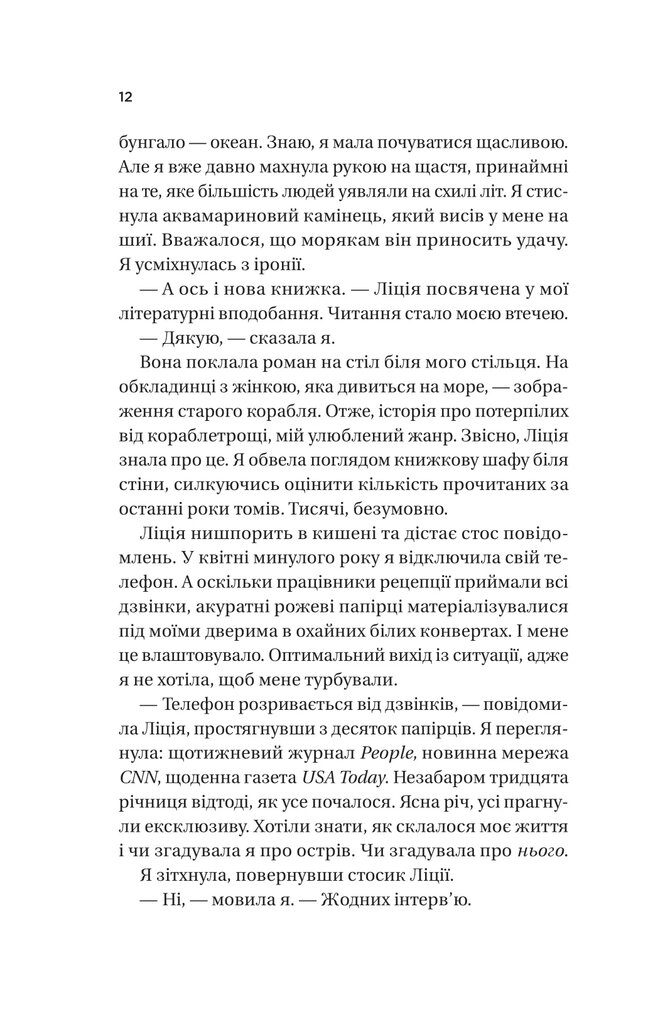 12

бунгало — океан. Знаю, я мала почуватися щасливою. Але я вже давно махнула рукою на щастя, принаймні на те, яке більшість людей уявляли на схилі літ. Я стиснула аквамариновий камінець, який висів у мене на шиї. Вважалося, що морякам він приносить удачу. Я усміхнулась з іронії.

— А ось і нова книжка. — Ліція посвячена у мої літературні вподобання. Читання стало моєю втечею.

— Дякую, — сказала я.

Вона поклала роман на стіл біля мого стільця. На обкладинці з жінкою, яка дивиться на море, — зображення старого корабля. Отже, історія про потерпілих від кораблетрощі, мій улюблений жанр. Звісно, Ліція знала про це. Я обвела поглядом книжкову шафу біля стіни, силкуючись оцінити кількість прочитаних за останні роки томів. Тисячі, безумовно.

Ліція нишпорить в кишені та дістає стос повідомлень. У квітні минулого року я відключила свій телефон. А оскільки працівники рецепції приймали всі дзвінки, акуратні рожеві папірці матеріалізувалися під моїми дверима в охайних білих конвертах. І мене це влаштовувало. Оптимальний вихід із ситуації, адже я не хотіла, щоб мене турбували.

— Телефон розривається від дзвінків, — повідомила Ліція, простягнувши з десяток папірців. Я переглянула: щотижневий журнал People, новинна мережа CNN, щоденна газета USA Today. Незабаром тридцята річниця відтоді, як усе почалося. Ясна річ, усі прагнули ексклюзиву. Хотіли знати, як склалося моє життя і чи згадувала я про острів. Чи згадувала про нього.

Я зітхнула, повернувши стосик Ліції.

— Ні, — мовила я. — Жодних інтерв'ю.